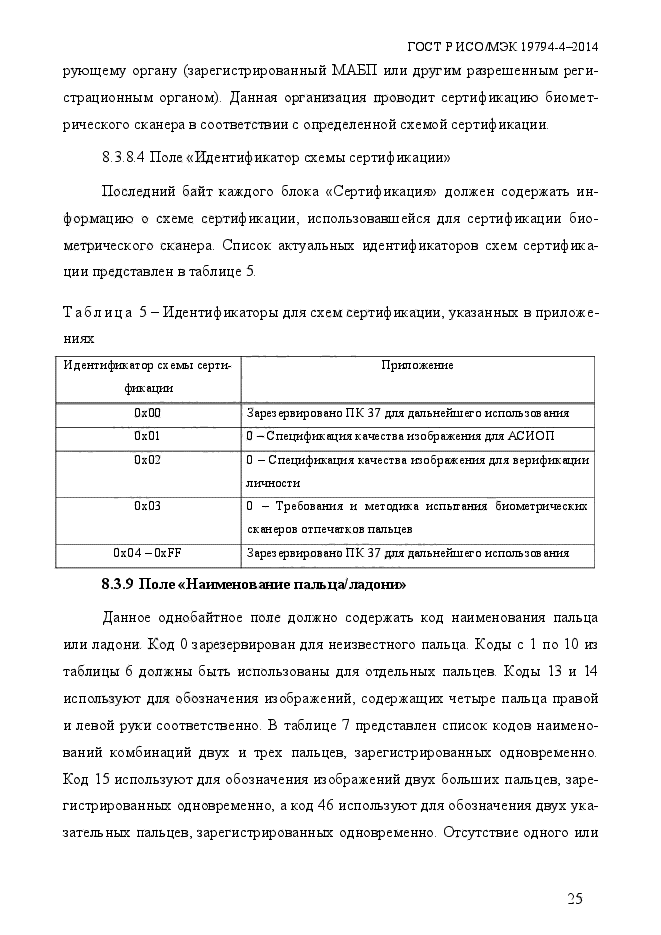 ГОСТ Р ИСО/МЭК 19794-4–2014

рующему органу (зарегистрированный МАБП или другим разрешенным регистрационным органом). Данная организация проводит сертификацию биометрического сканера в соответствии с определенной схемой сертификации.

8.3.8.4 Поле «Идентификатор схемы сертификации»

Последний байт каждого блока «Сертификация» должен содержать информацию о схеме сертификации, использовавшейся для сертификации биометрического сканера. Список актуальных идентификаторов схем сертификации представлен в таблице 5.

Таблица 5 – Идентификаторы для схем сертификации, указанных в приложениях

| Идентификатор схемы сертификации | Приложение |
|---|---|
| 0x00 | Зарезервировано ПК 37 для дальнейшего использования |
| 0x01 | 0 – Спецификация качества изображения для АСИОП |
| 0x02 | 0 – Спецификация качества изображения для верификации личности |
| 0x03 | 0 – Требования и методика испытания биометрических сканеров отпечатков пальцев |
| 0x04 – 0xFF | Зарезервировано ПК 37 для дальнейшего использования |

8.3.9 Поле «Наименование пальца/ладони»

Данное однобайтное поле должно содержать код наименования пальца или ладони. Код 0 зарезервирован для неизвестного пальца. Коды с 1 по 10 из таблицы 6 должны быть использованы для отдельных пальцев. Коды 13 и 14 используют для обозначения изображений, содержащих четыре пальца правой и левой руки соответственно. В таблице 7 представлен список кодов наименований комбинаций двух и трех пальцев, зарегистрированных одновременно. Код 15 используют для обозначения изображений двух больших пальцев, зарегистрированных одновременно, а код 46 используют для обозначения двух указательных пальцев, зарегистрированных одновременно. Отсутствие одного или

25